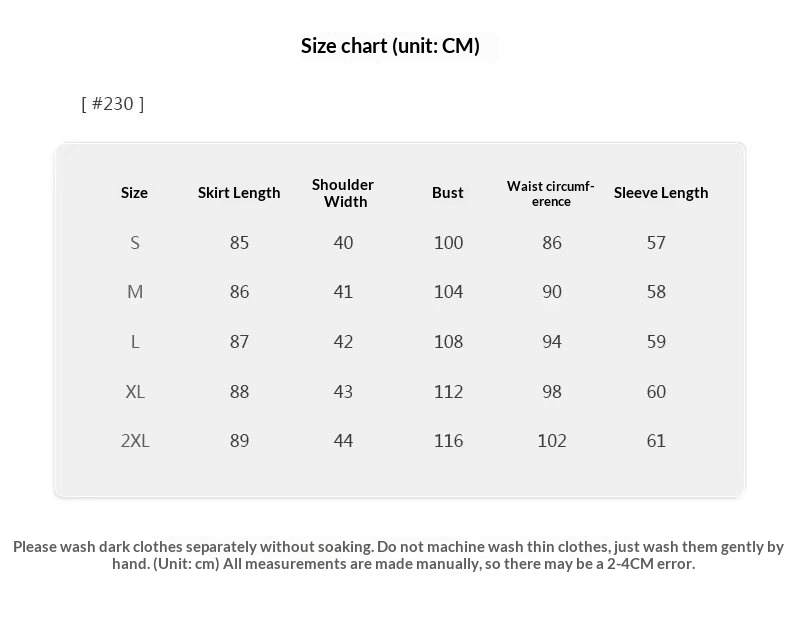 Size chart (unit: CM)

[ #230 ]

| Size | Skirt Length | Shoulder Width | Bust | Waist circumference | Sleeve Length |
|---|---|---|---|---|---|
| S | 85 | 40 | 100 | 86 | 57 |
| M | 86 | 41 | 104 | 90 | 58 |
| L | 87 | 42 | 108 | 94 | 59 |
| XL | 88 | 43 | 112 | 98 | 60 |
| 2XL | 89 | 44 | 116 | 102 | 61 |

Please wash dark clothes separately without soaking. Do not machine wash thin clothes, just wash them gently by hand. (Unit: cm) All measurements are made manually, so there may be a 2-4CM error.